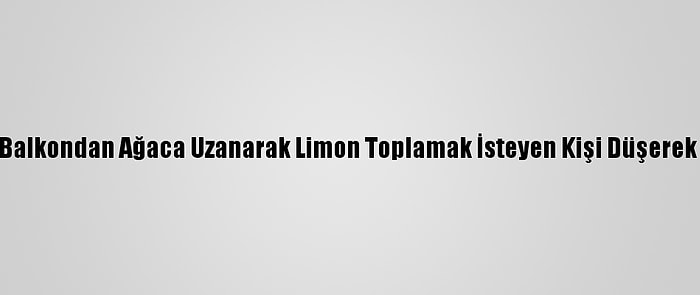 Balkondan Ağaca Uzanarak Limon Toplamak İsteyen Kişi Düşerek